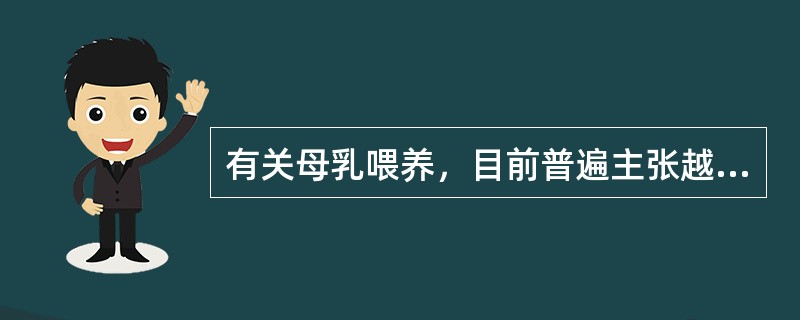 有关母乳喂养，目前普遍主张越...